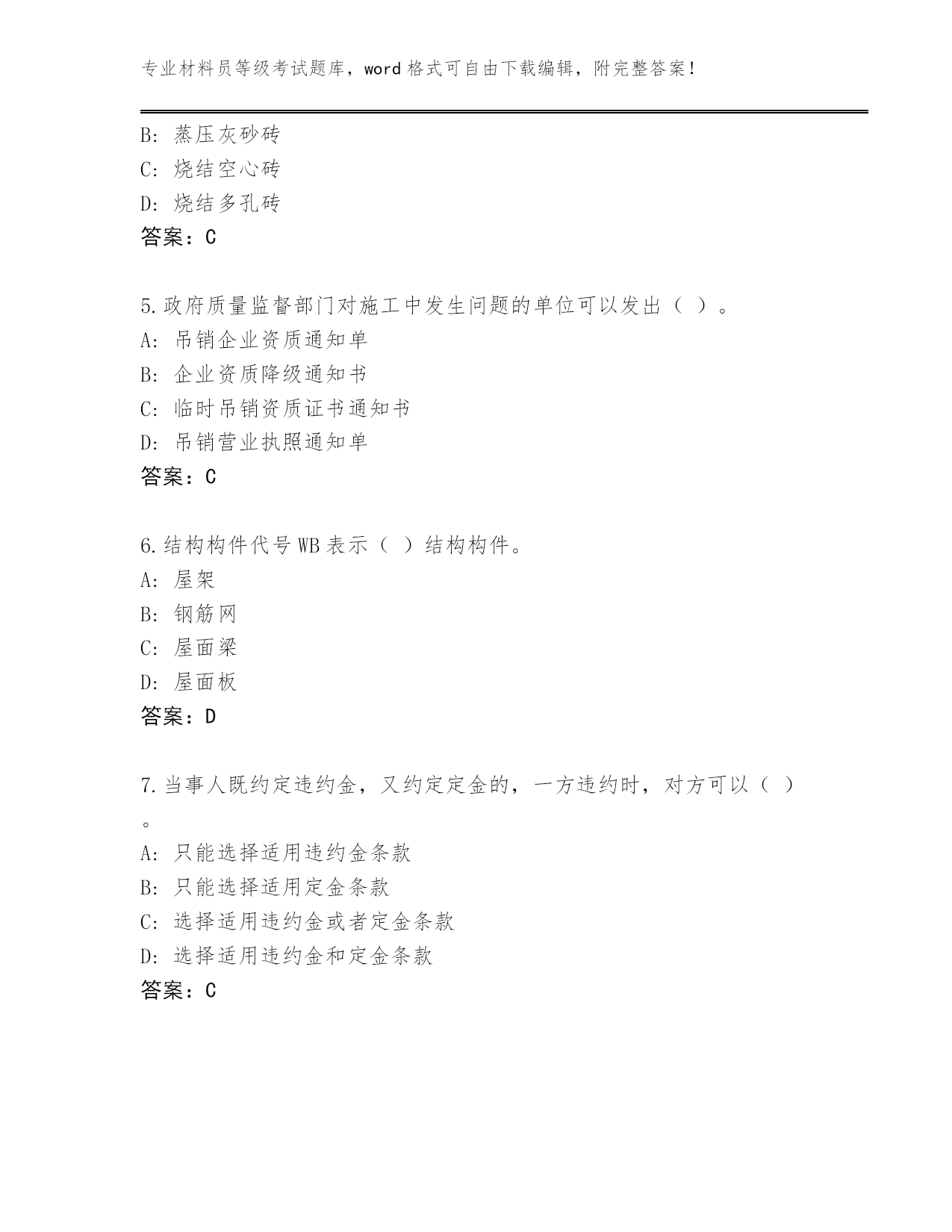 专业材料员等级考试题库，word 格式可自由下载编辑，附完整答案！

B: 蒸压灰砂砖
C: 烧结空心砖
D: 烧结多孔砖
答案：C

5.政府质量监督部门对施工中发生问题的单位可以发出（ ）。
A: 吊销企业资质通知单
B: 企业资质降级通知书
C: 临时吊销资质证书通知书
D: 吊销营业执照通知单
答案：C

6.结构构件代号 WB 表示（ ）结构构件。
A: 屋架
B: 钢筋网
C: 屋面梁
D: 屋面板
答案：D

7.当事人既约定违约金，又约定定金的，一方违约时，对方可以（ ）。
A: 只能选择适用违约金条款
B: 只能选择适用定金条款
C: 选择适用违约金或者定金条款
D: 选择适用违约金和定金条款
答案：C